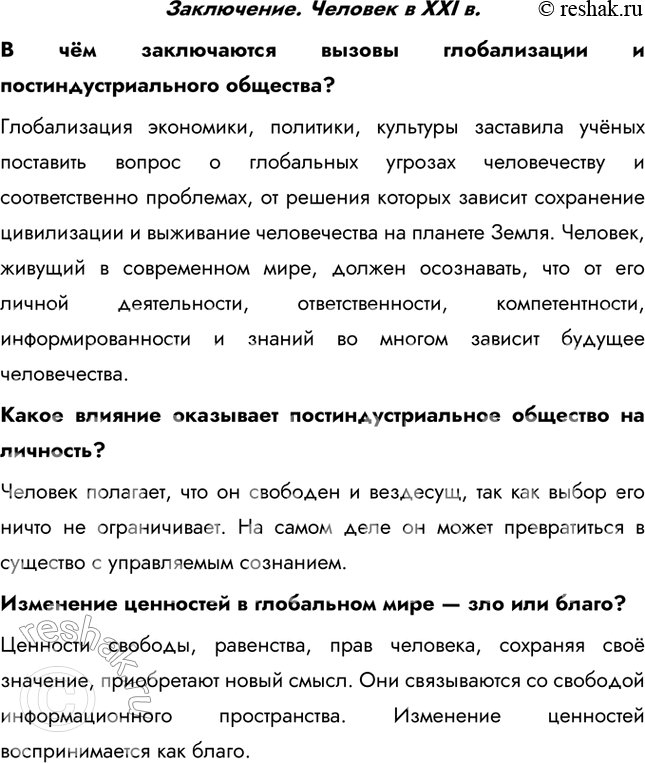 Заключение. Человек в XXI в. © reshak.ru

В чём заключаются вызовы глобализации и постиндустриального общества?

Глобализация экономики, политики, культуры заставила учёных поставить вопрос о глобальных угрозах человечеству и соответственно проблемах, от решения которых зависит сохранение цивилизации и выживание человечества на планете Земля. Человек, живущий в современном мире, должен осознавать, что от его личной деятельности, ответственности, компетентности, информированности и знаний во многом зависит будущее человечества.

Какое влияние оказывает постиндустриальное общество на личность?

Человек полагает, что он свободен и вездесущ, так как выбор его ничто не ограничивает. На самом деле он может превратиться в существо с управляемым сознанием.

Изменение ценностей в глобальном мире — зло или благо?

Ценности свободы, равенства, прав человека, сохраняя своё значение, приобретают новый смысл. Они связываются со свободой информационного пространства. Изменение ценностей воспринимается как благо.

reshak.ru